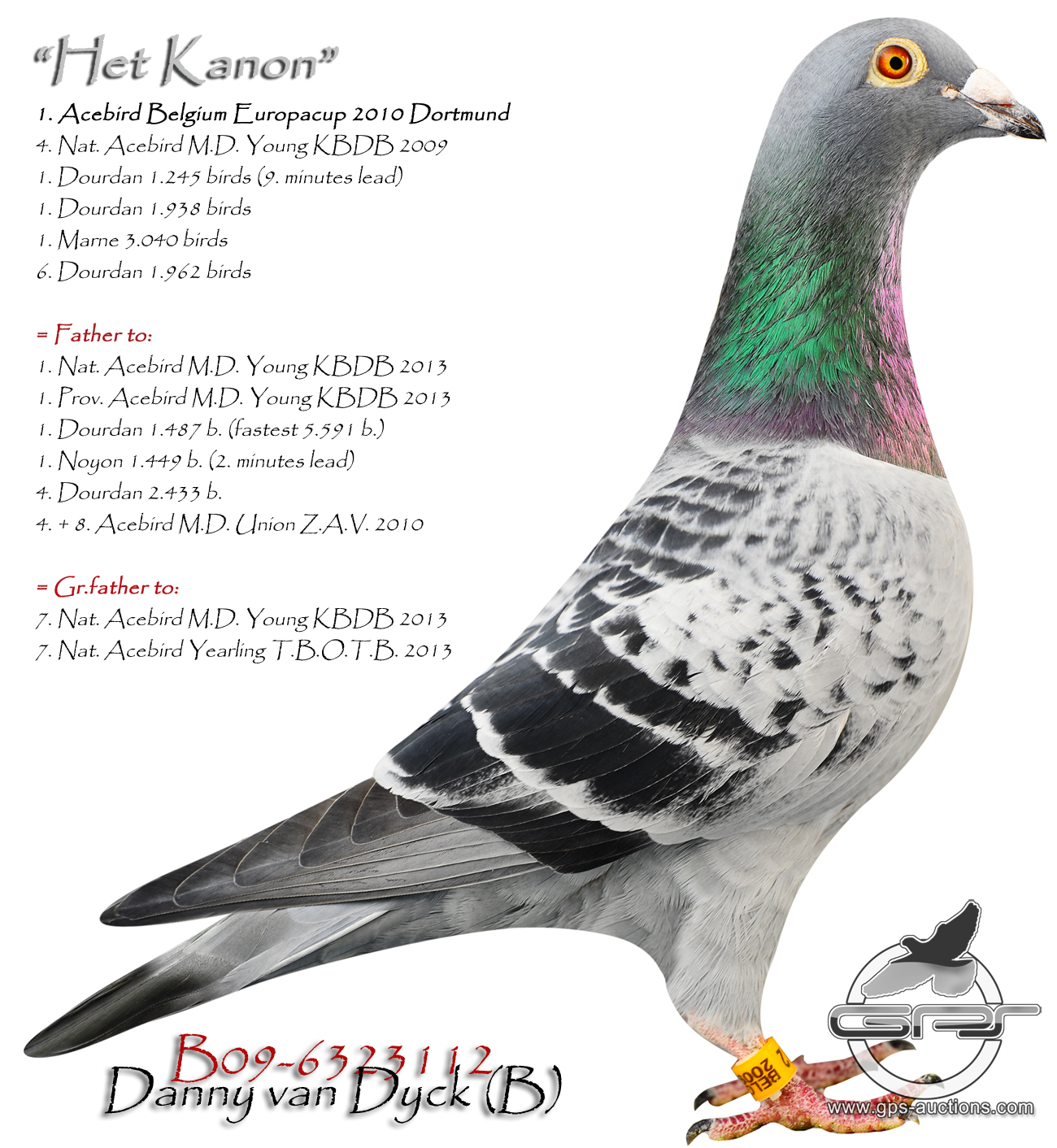 "Het Kanon"

1. Acebird Belgium Europacup 2010 Dortmund
4. Nat. Acebird M.D. Young KBDB 2009
1. Dourdan 1.245 birds (9. minutes lead)
1. Dourdan 1.938 birds
1. Marne 3.040 birds
6. Dourdan 1.962 birds

= Father to:
1. Nat. Acebird M.D. Young KBDB 2013
1. Prov. Acebird M.D. Young KBDB 2013
1. Dourdan 1.487 b. (fastest 5.591 b.)
1. Noyon 1.449 b. (2. minutes lead)
4. Dourdan 2.433 b.
4. + 8. Acebird M.D. Union Z.A.V. 2010

= Gr.father to:
7. Nat. Acebird M.D. Young KBDB 2013
7. Nat. Acebird Yearling T.B.O.T.B. 2013

B09-6323112
Danny van Dyck (B)

GPS
www.gps-auctions.com